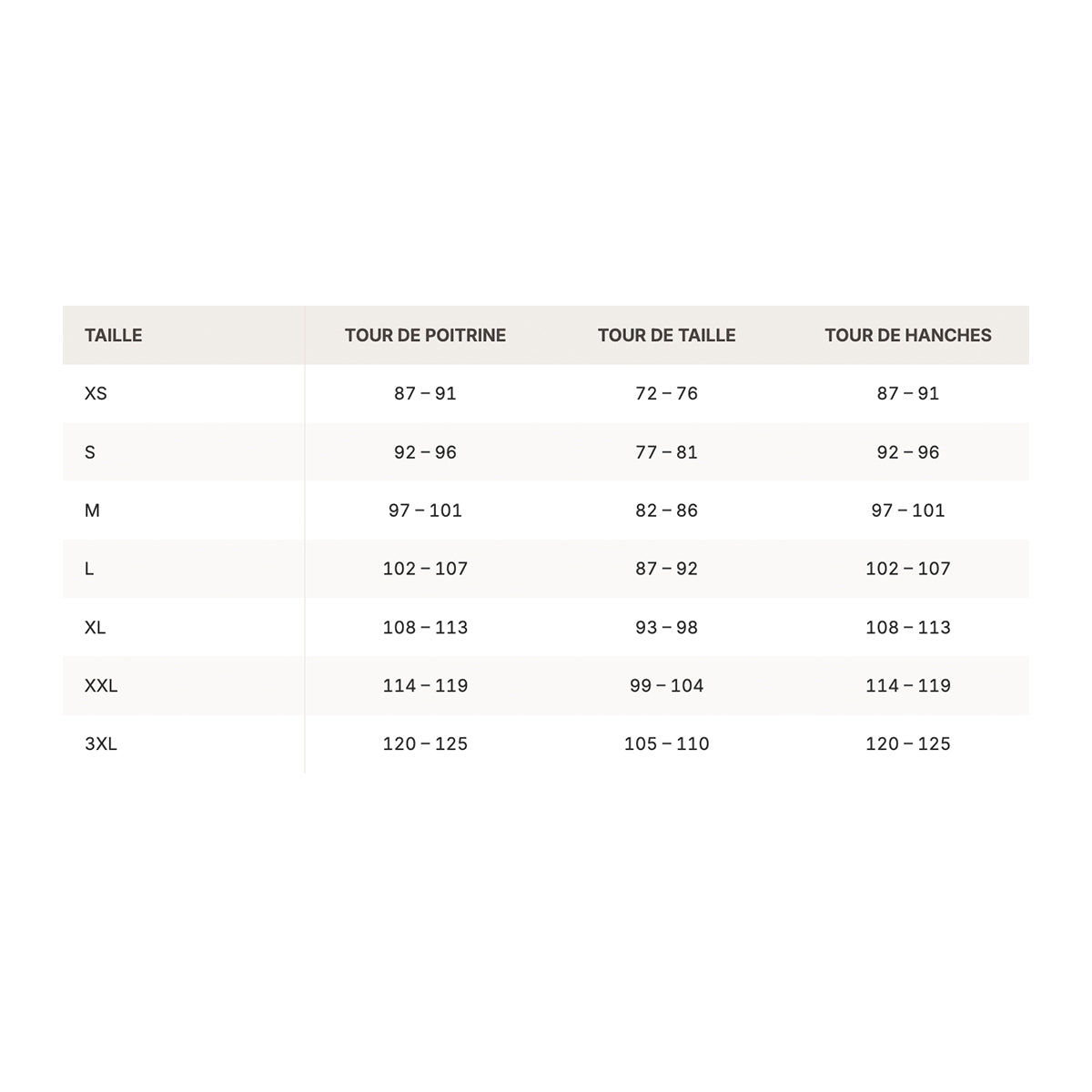 | TAILLE | TOUR DE POITRINE | TOUR DE TAILLE | TOUR DE HANCHES |
|---|---|---|---|
| XS | 87 – 91 | 72 – 76 | 87 – 91 |
| S | 92 – 96 | 77 – 81 | 92 – 96 |
| M | 97 – 101 | 82 – 86 | 97 – 101 |
| L | 102 – 107 | 87 – 92 | 102 – 107 |
| XL | 108 – 113 | 93 – 98 | 108 – 113 |
| XXL | 114 – 119 | 99 – 104 | 114 – 119 |
| 3XL | 120 – 125 | 105 – 110 | 120 – 125 |